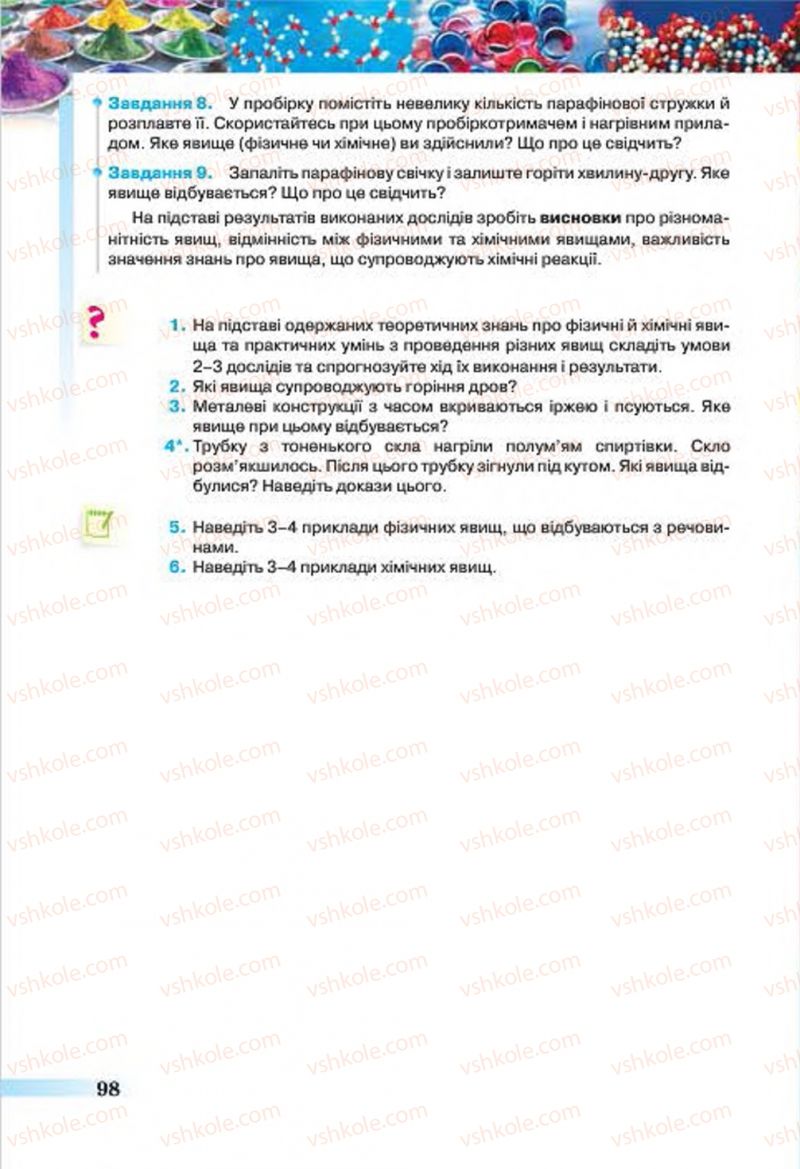 Завдання 8. У пробірку помістіть невелику кількість парафінової стружки й розплавте її. Скористайтесь при цьому пробіркотримачем і нагрівним приладом. Яке явище (фізичне чи хімічне) ви здійснили? Що про це свідчить?

Завдання 9. Запаліть парафінову свічку і залиште горіти хвилину-другу. Яке явище відбувається? Що про це свідчить?

На підставі результатів виконаних дослідів зробіть висновки про різноманітність явищ, відмінність між фізичними та хімічними явищами, важливість значення знань про явища, що супроводжують хімічні реакції.

?

1. На підставі одержаних теоретичних знань про фізичні й хімічні явища та практичних умінь з проведення різних явищ складіть умови 2–3 дослідів та спрогнозуйте хід їх виконання і результати.
2. Які явища супроводжують горіння дров?
3. Металеві конструкції з часом вкриваються іржею і псуються. Яке явище при цьому відбувається?
4*. Трубку з тоненького скла нагріли полум'ям спиртівки. Скло розм'якшилось. Після цього трубку зігнули під кутом. Які явища відбулися? Наведіть докази цього.

5. Наведіть 3–4 приклади фізичних явищ, що відбуваються з речовинами.
6. Наведіть 3–4 приклади хімічних явищ.

98

vshkole.com